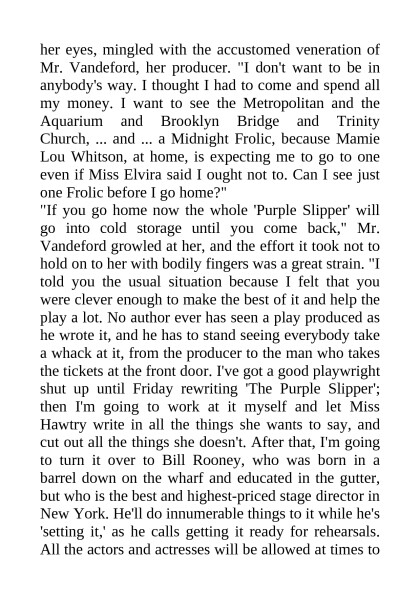 her eyes, mingled with the accustomed veneration of Mr. Vandeford, her producer. "I don't want to be in anybody's way. I thought I had to come and spend all my money. I want to see the Metropolitan and the Aquarium and Brooklyn Bridge and Trinity Church, ... and ... a Midnight Frolic, because Mamie Lou Whitson, at home, is expecting me to go to one even if Miss Elvira said I ought not to. Can I see just one Frolic before I go home?"
"If you go home now the whole 'Purple Slipper' will go into cold storage until you come back," Mr. Vandeford growled at her, and the effort it took not to hold on to her with bodily fingers was a great strain. "I told you the usual situation because I felt that you were clever enough to make the best of it and help the play a lot. No author ever has seen a play produced as he wrote it, and he has to stand seeing everybody take a whack at it, from the producer to the man who takes the tickets at the front door. I've got a good playwright shut up until Friday rewriting 'The Purple Slipper'; then I'm going to work at it myself and let Miss Hawtry write in all the things she wants to say, and cut out all the things she doesn't. After that, I'm going to turn it over to Bill Rooney, who was born in a barrel down on the wharf and educated in the gutter, but who is the best and highest-priced stage director in New York. He'll do innumerable things to it while he's 'setting it,' as he calls getting it ready for rehearsals. All the actors and actresses will be allowed at times to